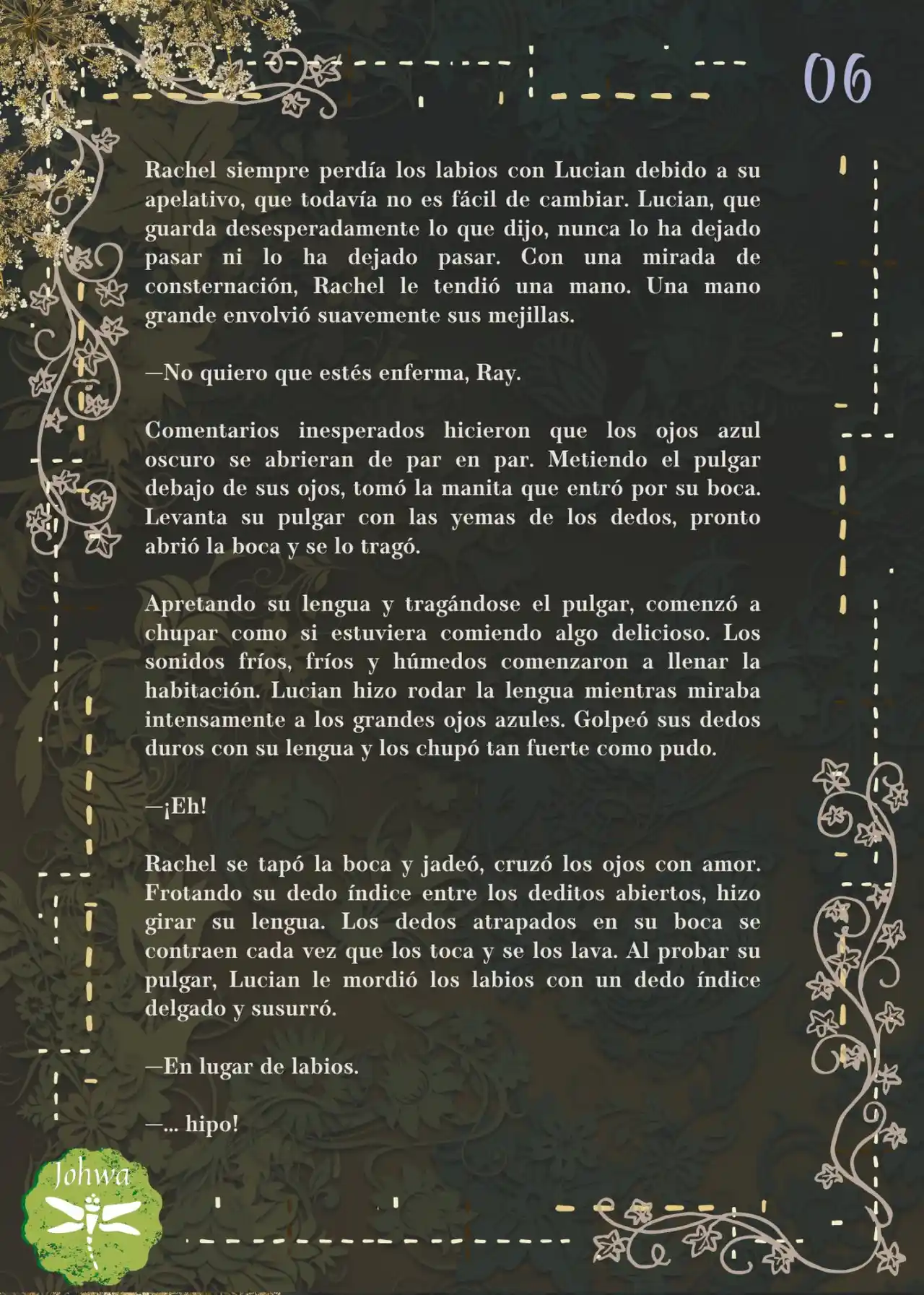 06

Rachel siempre perdía los labios con Lucian debido a su apelativo, que todavía no es fácil de cambiar. Lucian, que guarda desesperadamente lo que dijo, nunca lo ha dejado pasar ni lo ha dejado pasar. Con una mirada de consternación, Rachel le tendió una mano. Una mano grande envolvió suavemente sus mejillas.

—No quiero que estés enferma, Ray.

Comentarios inesperados hicieron que los ojos azul oscuro se abrieran de par en par. Metiendo el pulgar debajo de sus ojos, tomó la manita que entró por su boca. Levanta su pulgar con las yemas de los dedos, pronto abrió la boca y se lo tragó.

Apretando su lengua y tragándose el pulgar, comenzó a chupar como si estuviera comiendo algo delicioso. Los sonidos fríos, fríos y húmedos comenzaron a llenar la habitación. Lucian hizo rodar la lengua mientras miraba intensamente a los grandes ojos azules. Golpeó sus dedos duros con su lengua y los chupó tan fuerte como pudo.

—¡Eh!

Rachel se tapó la boca y jadeó, cruzó los ojos con amor. Frotando su dedo índice entre los deditos abiertos, hizo girar su lengua. Los dedos atrapados en su boca se contraen cada vez que los toca y se los lava. Al probar su pulgar, Lucian le mordió los labios con un dedo índice delgado y susurró.

—En lugar de labios.

—... hipo!

Johwa